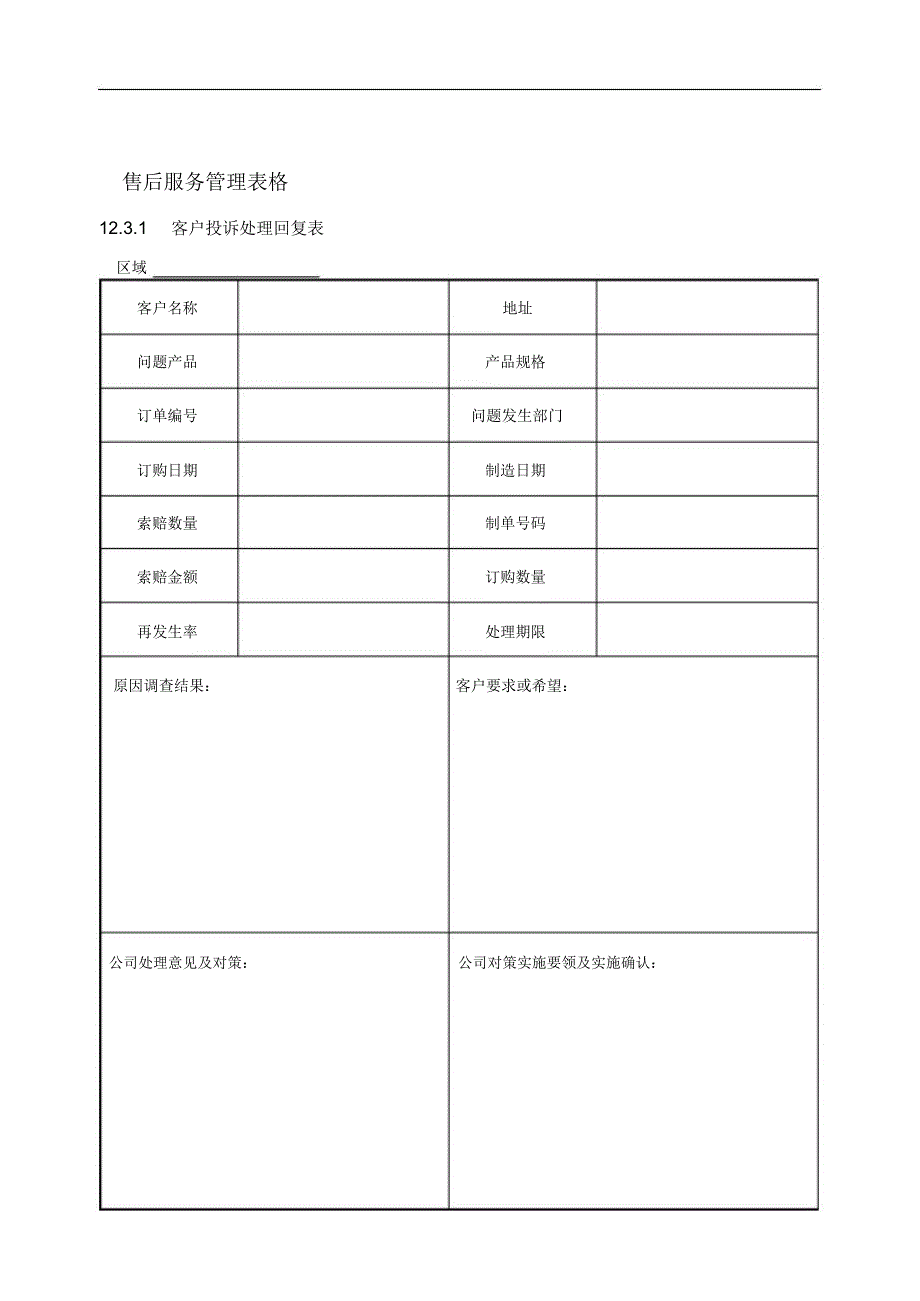 售后服务管理表格

12.3.1　客户投诉处理回复表

区域 ____________________

| 客户名称 | | 地址 | |
|---|---|---|---|
| 问题产品 | | 产品规格 | |
| 订单编号 | | 问题发生部门 | |
| 订购日期 | | 制造日期 | |
| 索赔数量 | | 制单号码 | |
| 索赔金额 | | 订购数量 | |
| 再发生率 | | 处理期限 | |

| 原因调查结果： | 客户要求或希望： |
|---|---|
| 公司处理意见及对策： | 公司对策实施要领及实施确认： |